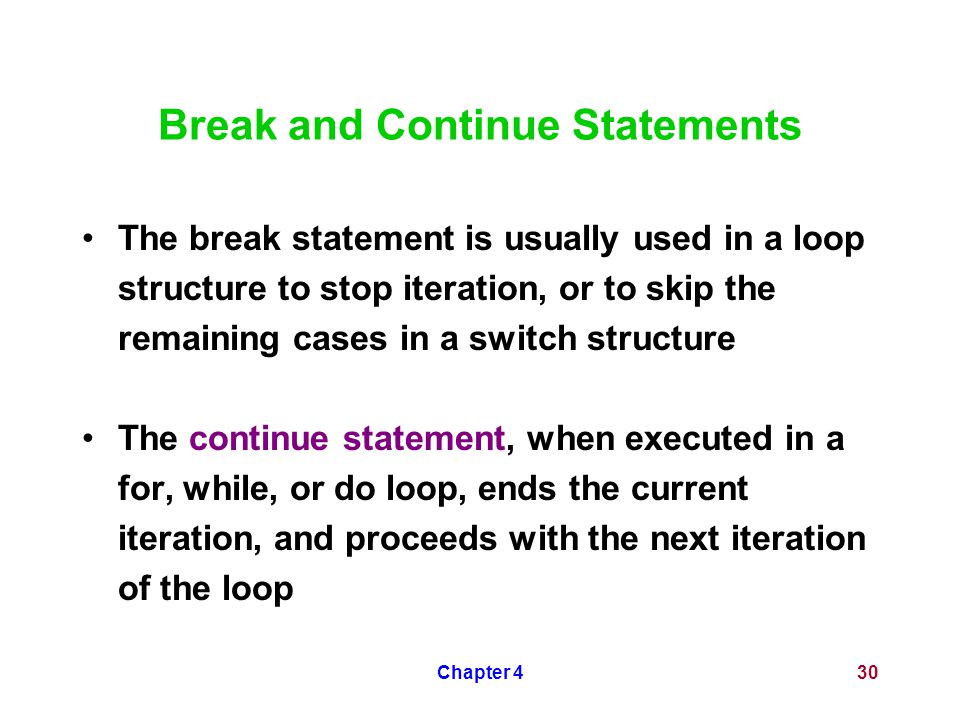 Break and Continue Statements

• The break statement is usually used in a loop structure to stop iteration, or to skip the remaining cases in a switch structure

• The continue statement, when executed in a for, while, or do loop, ends the current iteration, and proceeds with the next iteration of the loop

Chapter 4

30